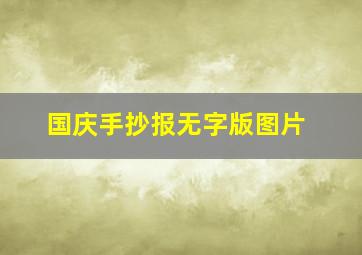 国庆手抄报无字版图片